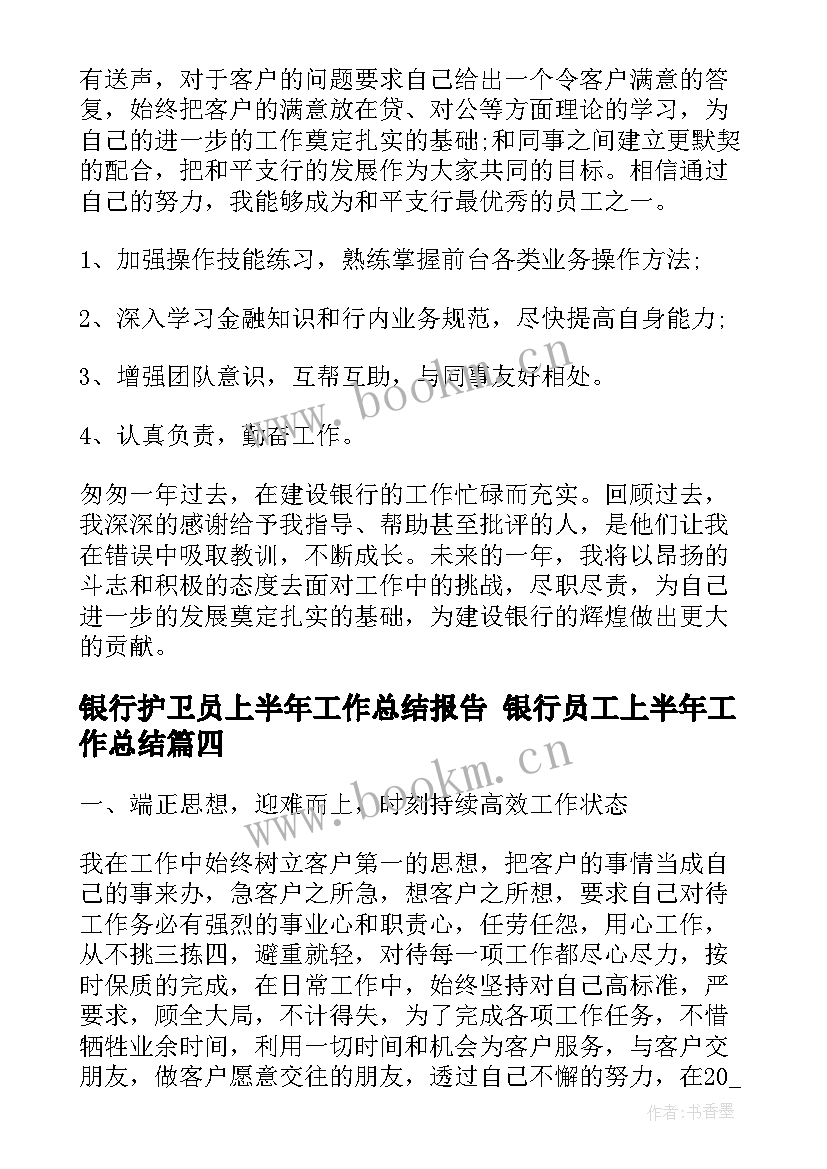 有送声，对于客户的问题要求自己给出一个令客户满意的答复，始终把客户的满意放在贷、对公等方面理论的学习，为自己的进一步的工作奠定扎实的基础;和同事之间建立更默契的配合，把和平支行的发展作为大家共同的目标。相信通过自己的努力，我能够成为和平支行最优秀的员工之一。

1、加强操作技能练习，熟练掌握前台各类业务操作方法;

2、深入学习金融知识和行内业务规范，尽快提高自身能力;

3、增强团队意识，互帮互助，与同事友好相处。

4、认真负责，勤奋工作。

匆匆一年过去，在建设银行的工作忙碌而充实。回顾过去，我深深的感谢给予我指导、帮助甚至批评的人，是他们让我在错误中吸取教训，不断成长。未来的一年，我将以昂扬的斗志和积极的态度去面对工作中的挑战，尽职尽责，为自己进一步的发展奠定扎实的基础，为建设银行的辉煌做出更大的贡献。

银行护卫员上半年工作总结报告 银行员工上半年工作总结篇四

一、端正思想，迎难而上，时刻持续高效工作状态

我在工作中始终树立客户第一的思想，把客户的事情当成自己的事来办，急客户之所急，想客户之所想，要求自己对待工作务必有强烈的事业心和职责心，任劳任怨，用心工作，从不挑三拣四，避重就轻，对待每一项工作都尽心尽力，按时保质的完成，在日常工作中，始终坚持对自己高标准，严要求，顾全大局，不计得失，为了完成各项工作任务，不惜牺牲业余时间，利用一切时间和机会为客户服务，与客户交朋友，做客户愿意交往的朋友，透过自己不懈的努力，在20_

www.bookm.cn

www.bookm.cn

作者:书香墨